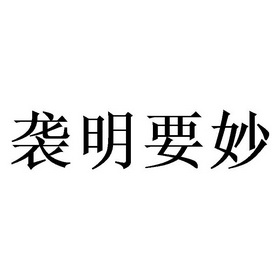 袭明要妙